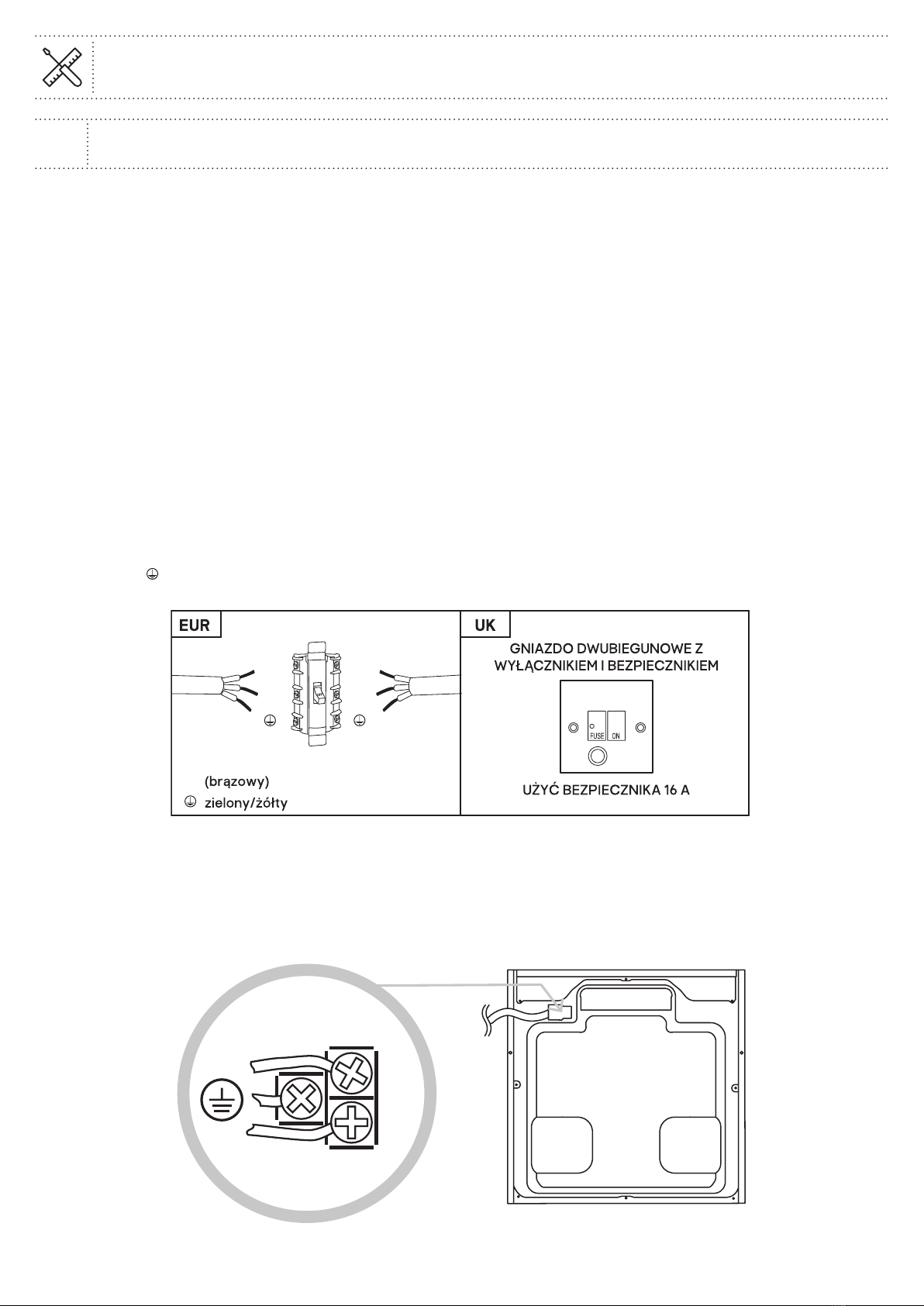 EUR

(brązowy)
zielony/żółty

UK

GNIAZDO DWUBIEGUNOWE Z WYŁĄCZNIKIEM I BEZPIECZNIKIEM

FUSE ON

UŻYĆ BEZPIECZNIKA 16 A